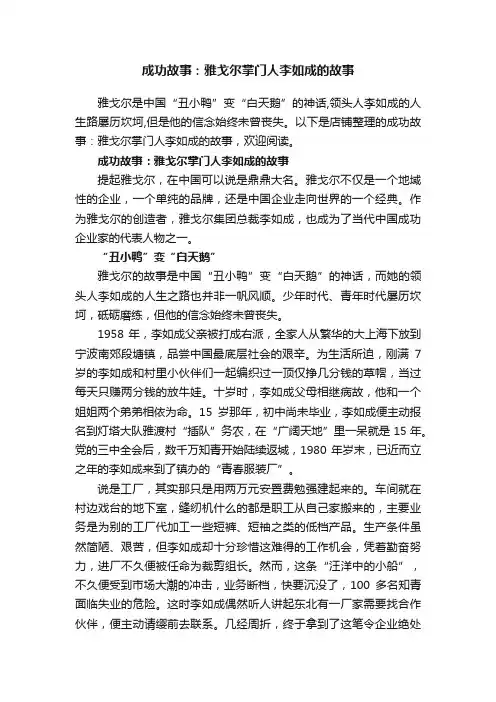 成功故事：雅戈尔掌门人李如成的故事

雅戈尔是中国“丑小鸭”变“白天鹅”的神话,领头人李如成的人生路屡历坎坷,但是他的信念始终未曾丧失。以下是店铺整理的成功故事：雅戈尔掌门人李如成的故事，欢迎阅读。

成功故事：雅戈尔掌门人李如成的故事

提起雅戈尔，在中国可以说是鼎鼎大名。雅戈尔不仅是一个地域性的企业，一个单纯的品牌，还是中国企业走向世界的一个经典。作为雅戈尔的创造者，雅戈尔集团总裁李如成，也成为了当代中国成功企业家的代表人物之一。

“丑小鸭”变“白天鹅”

雅戈尔的故事是中国“丑小鸭”变“白天鹅”的神话，而她的领头人李如成的人生之路也并非一帆风顺。少年时代、青年时代屡历坎坷，砥砺磨练，但他的信念始终未曾丧失。

1958 年，李如成父亲被打成右派，全家人从繁华的大上海下放到宁波南郊段塘镇，品尝中国最底层社会的艰辛。为生活所迫，刚满 7 岁的李如成和村里小伙伴们一起编织过一顶仅挣几分钱的草帽，当过每天只赚两分钱的放牛娃。十岁时，李如成父母相继病故，他和一个姐姐两个弟弟相依为命。15 岁那年，初中尚未毕业，李如成便主动报名到灯塔大队雅渡村“插队”务农，在“广阔天地”里一呆就是 15 年。党的三中全会后，数千万知青开始陆续返城，1980 年岁末，已近而立之年的李如成来到了镇办的“青春服装厂”。

说是工厂，其实那只是用两万元安置费勉强建起来的。车间就在村边戏台的地下室，缝纫机什么的都是职工从自己家搬来的，主要业务是为别的工厂代加工一些短裤、短袖之类的低档产品。生产条件虽然简陋、艰苦，但李如成却十分珍惜这难得的工作机会，凭着勤奋努力，进厂不久便被任命为裁剪组长。然而，这条“汪洋中的小船”，不久便受到市场大潮的冲击，业务断档，快要沉没了，100 多名知青面临失业的危险。这时李如成偶然听人讲起东北有一厂家需要找合作伙伴，便主动请缨前去联系。几经周折，终于拿到了这笔令企业绝处